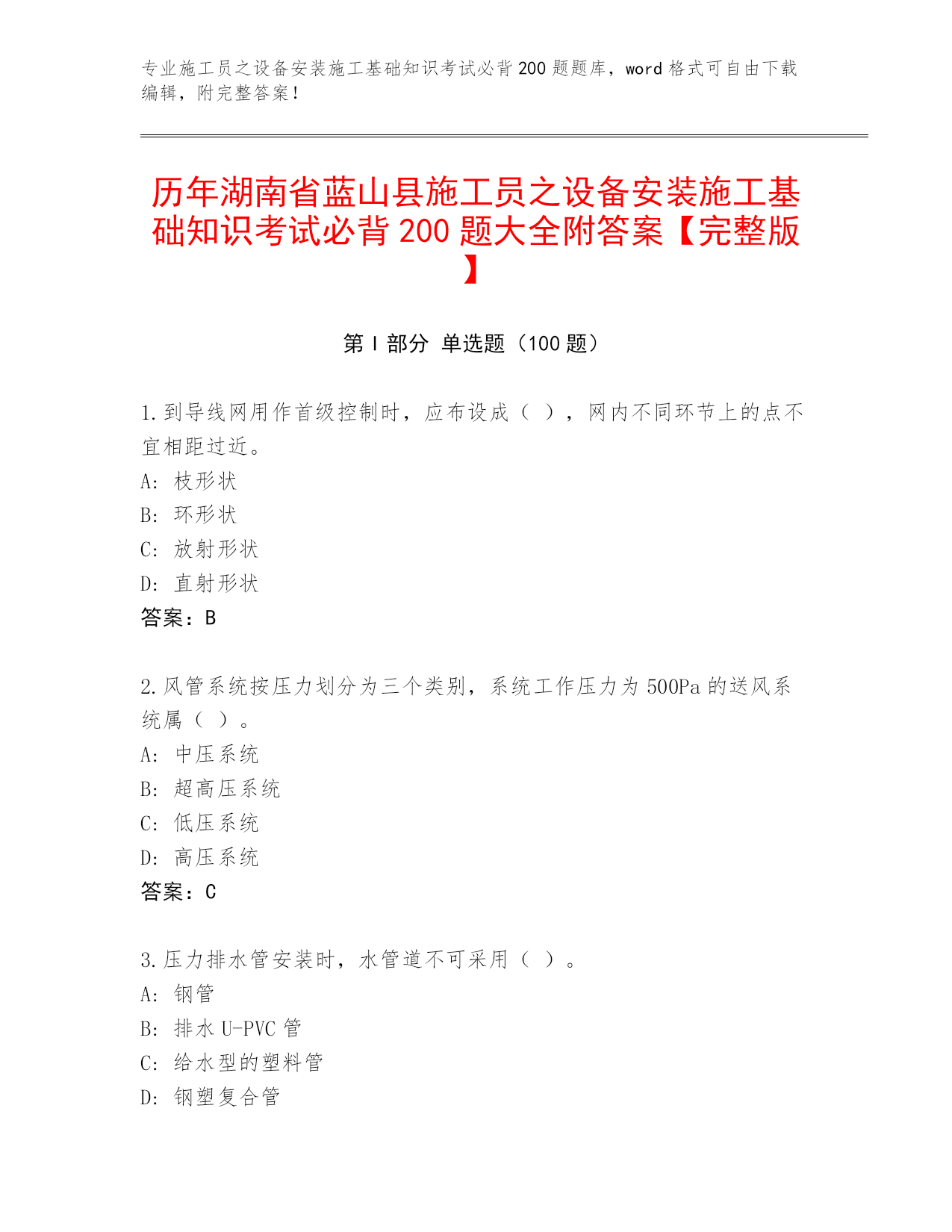 专业施工员之设备安装施工基础知识考试必背200题题库，word格式可自由下载编辑，附完整答案！

历年湖南省蓝山县施工员之设备安装施工基础知识考试必背200题大全附答案【完整版】

第I部分 单选题（100题）

1.到导线网用作首级控制时，应布设成（ ），网内不同环节上的点不宜相距过近。
A: 枝形状
B: 环形状
C: 放射形状
D: 直射形状
答案：B

2.风管系统按压力划分为三个类别，系统工作压力为500Pa的送风系统属（ ）。
A: 中压系统
B: 超高压系统
C: 低压系统
D: 高压系统
答案：C

3.压力排水管安装时，水管道不可采用（ ）。
A: 钢管
B: 排水U-PVC管
C: 给水型的塑料管
D: 钢塑复合管